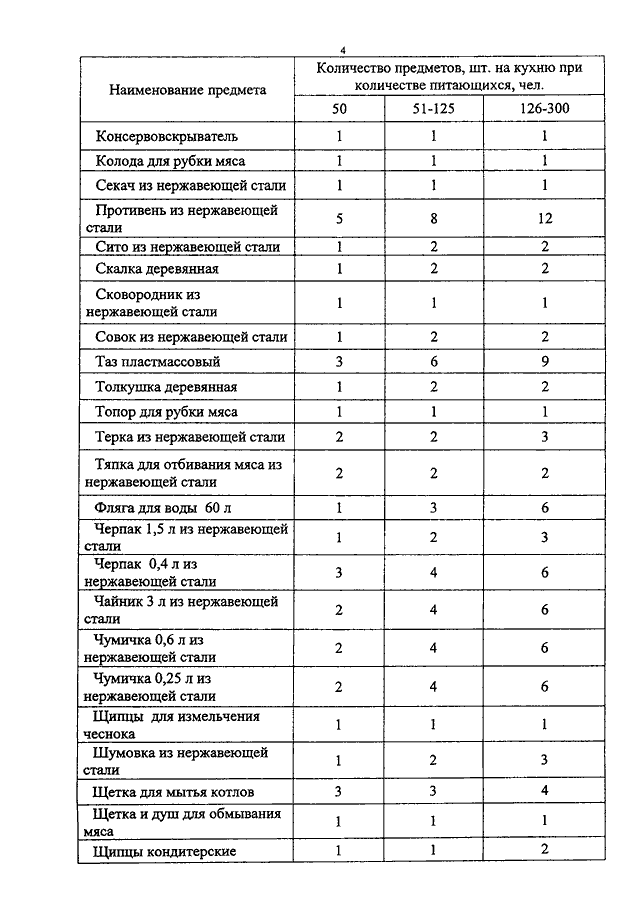 4

| Наименование предмета | Количество предметов, шт. на кухню при количестве питающихся, чел. | | |
|---|---|---|---|
| | 50 | 51-125 | 126-300 |
| Консервовскрыватель | 1 | 1 | 1 |
| Колода для рубки мяса | 1 | 1 | 1 |
| Секач из нержавеющей стали | 1 | 1 | 1 |
| Противень из нержавеющей стали | 5 | 8 | 12 |
| Сито из нержавеющей стали | 1 | 2 | 2 |
| Скалка деревянная | 1 | 2 | 2 |
| Сковородник из нержавеющей стали | 1 | 1 | 1 |
| Совок из нержавеющей стали | 1 | 2 | 2 |
| Таз пластмассовый | 3 | 6 | 9 |
| Толкушка деревянная | 1 | 2 | 2 |
| Топор для рубки мяса | 1 | 1 | 1 |
| Терка из нержавеющей стали | 2 | 2 | 3 |
| Тяпка для отбивания мяса из нержавеющей стали | 2 | 2 | 2 |
| Фляга для воды 60 л | 1 | 3 | 6 |
| Черпак 1,5 л из нержавеющей стали | 1 | 2 | 3 |
| Черпак 0,4 л из нержавеющей стали | 3 | 4 | 6 |
| Чайник 3 л из нержавеющей стали | 2 | 4 | 6 |
| Чумичка 0,6 л из нержавеющей стали | 2 | 4 | 6 |
| Чумичка 0,25 л из нержавеющей стали | 2 | 4 | 6 |
| Щипцы для измельчения чеснока | 1 | 1 | 1 |
| Шумовка из нержавеющей стали | 1 | 2 | 3 |
| Щетка для мытья котлов | 3 | 3 | 4 |
| Щетка и душ для обмывания мяса | 1 | 1 | 1 |
| Щипцы кондитерские | 1 | 1 | 2 |